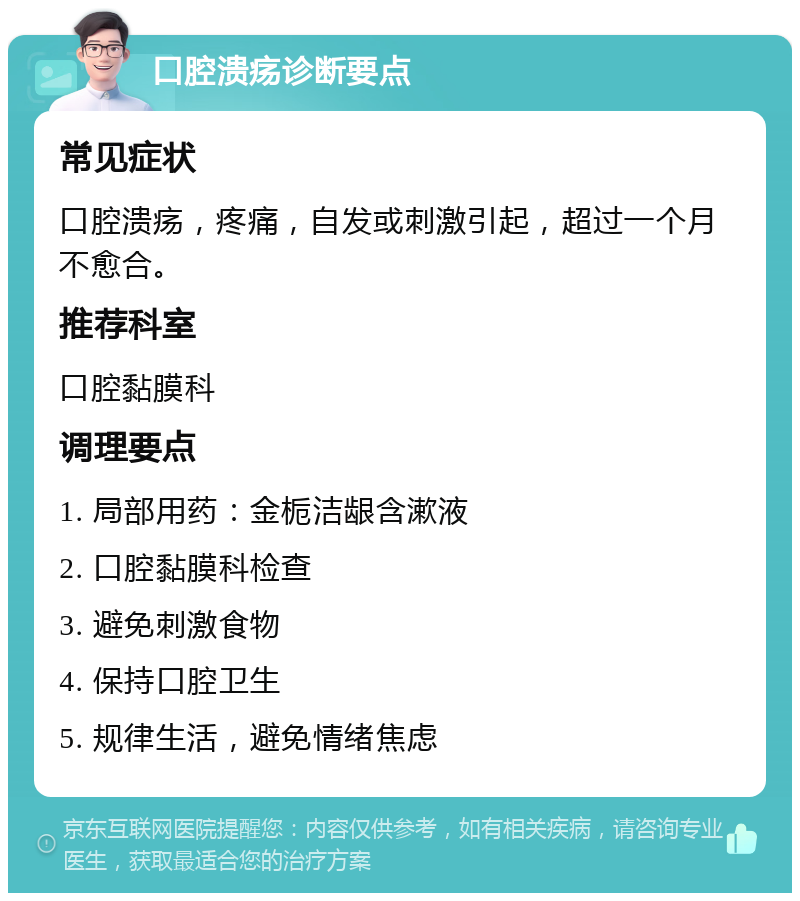 口腔溃疡诊断要点

常见症状

口腔溃疡，疼痛，自发或刺激引起，超过一个月不愈合。

推荐科室

口腔黏膜科

调理要点

1. 局部用药：金栀洁龈含漱液

2. 口腔黏膜科检查

3. 避免刺激食物

4. 保持口腔卫生

5. 规律生活，避免情绪焦虑

京东互联网医院提醒您：内容仅供参考，如有相关疾病，请咨询专业医生，获取最适合您的治疗方案